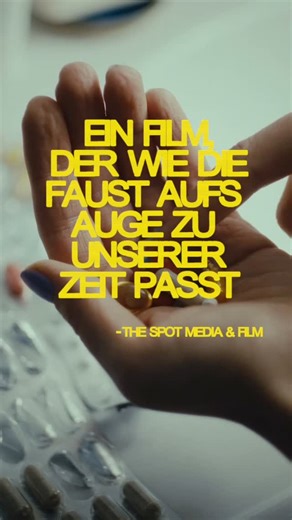 EIN FILM, DER WIE DIE FAUST AUFS AUGE ZU UNSERER ZEIT PASST

-THE SPOT MEDIA & FILM